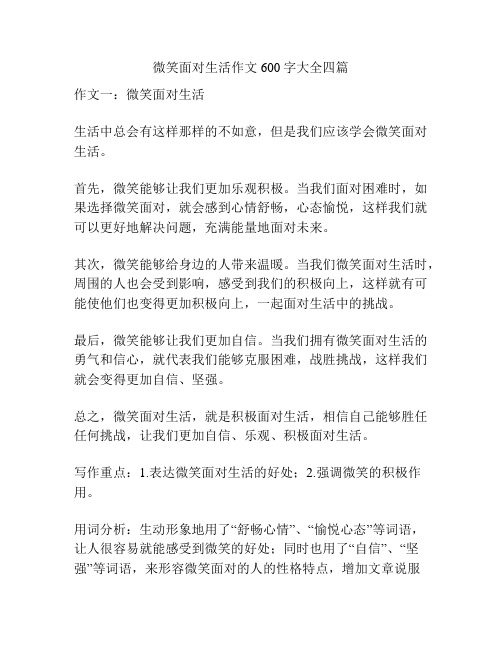 微笑面对生活作文 600 字大全四篇

作文一：微笑面对生活

生活中总会有这样那样的不如意，但是我们应该学会微笑面对生活。

首先，微笑能够让我们更加乐观积极。当我们面对困难时，如果选择微笑面对，就会感到心情舒畅，心态愉悦，这样我们就可以更好地解决问题，充满能量地面对未来。

其次，微笑能够给身边的人带来温暖。当我们微笑面对生活时，周围的人也会受到影响，感受到我们的积极向上，这样就有可能使他们也变得更加积极向上，一起面对生活中的挑战。

最后，微笑能够让我们更加自信。当我们拥有微笑面对生活的勇气和信心，就代表我们能够克服困难，战胜挑战，这样我们就会变得更加自信、坚强。

总之，微笑面对生活，就是积极面对生活，相信自己能够胜任任何挑战，让我们更加自信、乐观、积极面对生活。

写作重点：1.表达微笑面对生活的好处；2.强调微笑的积极作用。

用词分析：生动形象地用了“舒畅心情”、“愉悦心态”等词语，让人很容易就能感受到微笑的好处；同时也用了“自信”、“坚强”等词语，来形容微笑面对的人的性格特点，增加文章说服